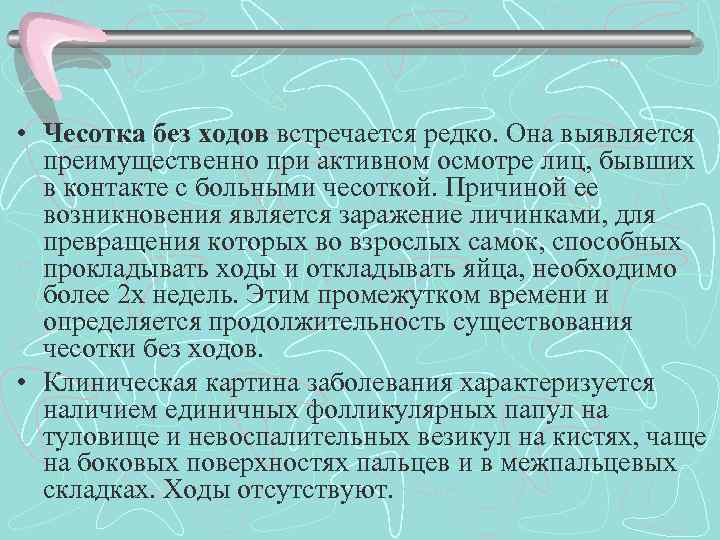 • Чесотка без ходов встречается редко. Она выявляется преимущественно при активном осмотре лиц, бывших в контакте с больными чесоткой. Причиной ее возникновения является заражение личинками, для превращения которых во взрослых самок, способных прокладывать ходы и откладывать яйца, необходимо более 2х недель. Этим промежутком времени и определяется продолжительность существования чесотки без ходов.

• Клиническая картина заболевания характеризуется наличием единичных фолликулярных папул на туловище и невоспалительных везикул на кистях, чаще на боковых поверхностях пальцев и в межпальцевых складках. Ходы отсутствуют.